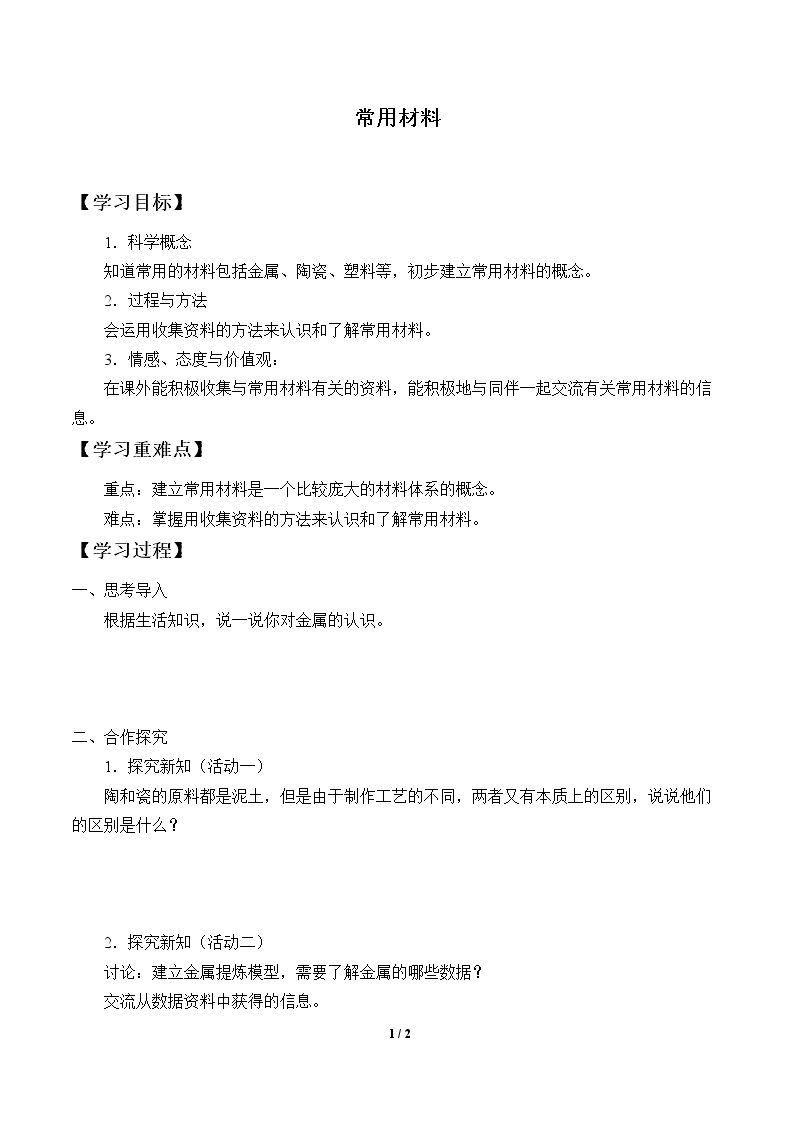 常用材料

【学习目标】

1．科学概念

知道常用的材料包括金属、陶瓷、塑料等，初步建立常用材料的概念。

2．过程与方法

会运用收集资料的方法来认识和了解常用材料。

3．情感、态度与价值观：

在课外能积极收集与常用材料有关的资料，能积极地与同伴一起交流有关常用材料的信息。

【学习重难点】

重点：建立常用材料是一个比较庞大的材料体系的概念。

难点：掌握用收集资料的方法来认识和了解常用材料。

【学习过程】

一、思考导入

根据生活知识，说一说你对金属的认识。

二、合作探究

1．探究新知（活动一）

陶和瓷的原料都是泥土，但是由于制作工艺的不同，两者又有本质上的区别，说说他们的区别是什么？

2．探究新知（活动二）

讨论：建立金属提炼模型，需要了解金属的哪些数据？

交流从数据资料中获得的信息。

1 / 2